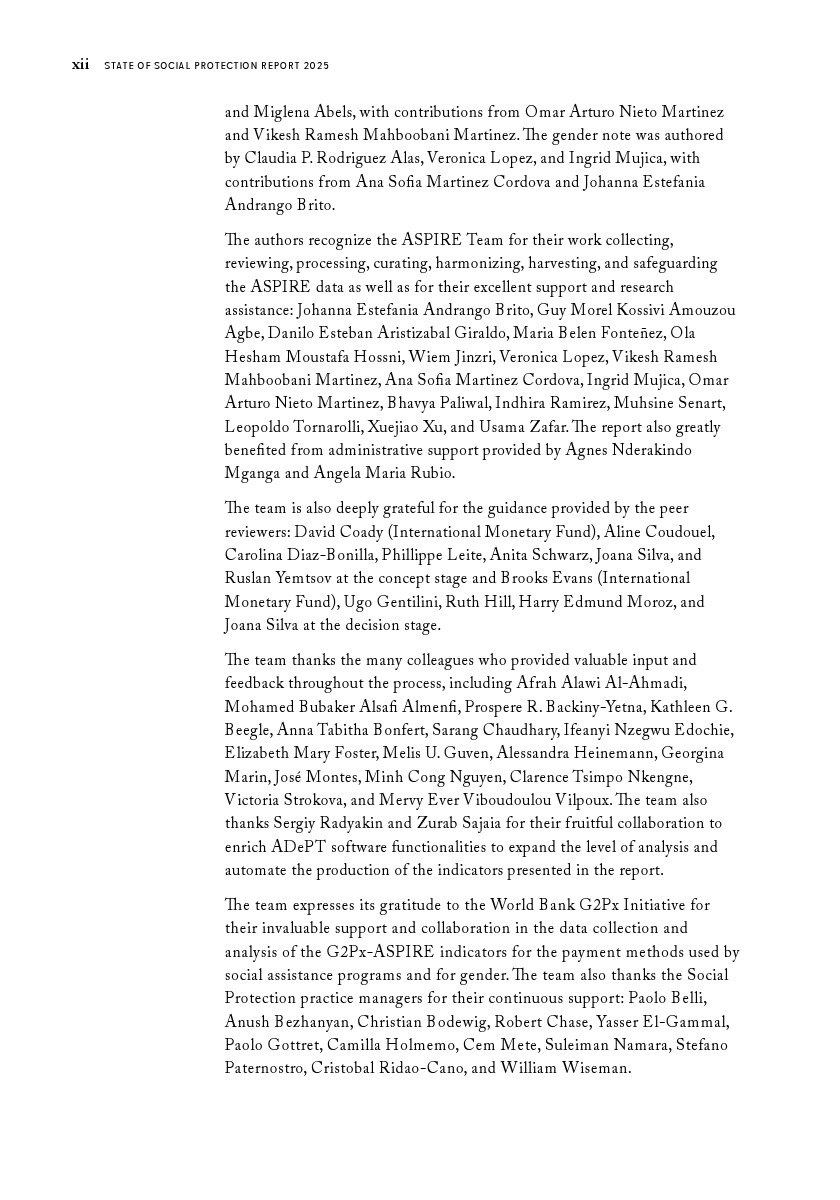 xii STATE OF SOCIAL PROTECTION REPORT 2025

and Miglena Abels, with contributions from Omar Arturo Nieto Martinez and Vikesh Ramesh Mahboobani Martinez. The gender note was authored by Claudia P. Rodriguez Alas, Veronica Lopez, and Ingrid Mujica, with contributions from Ana Sofia Martinez Cordova and Johanna Estefania Andrango Brito.

The authors recognize the ASPIRE Team for their work collecting, reviewing, processing, curating, harmonizing, harvesting, and safeguarding the ASPIRE data as well as for their excellent support and research assistance: Johanna Estefania Andrango Brito, Guy Morel Kossivi Amouzou Agbe, Danilo Esteban Aristizabal Giraldo, Maria Belen Fonteñez, Ola Hesham Moustafa Hossni, Wiem Jinzri, Veronica Lopez, Vikesh Ramesh Mahboobani Martinez, Ana Sofia Martinez Cordova, Ingrid Mujica, Omar Arturo Nieto Martinez, Bhavya Paliwal, Indhira Ramirez, Muhsine Senart, Leopoldo Tornarolli, Xuejiao Xu, and Usama Zafar. The report also greatly benefited from administrative support provided by Agnes Nderakindo Mganga and Angela Maria Rubio.

The team is also deeply grateful for the guidance provided by the peer reviewers: David Coady (International Monetary Fund), Aline Coudouel, Carolina Diaz-Bonilla, Phillippe Leite, Anita Schwarz, Joana Silva, and Ruslan Yemtsov at the concept stage and Brooks Evans (International Monetary Fund), Ugo Gentilini, Ruth Hill, Harry Edmund Moroz, and Joana Silva at the decision stage.

The team thanks the many colleagues who provided valuable input and feedback throughout the process, including Afrah Alawi Al-Ahmadi, Mohamed Bubaker Alsafi Almenfi, Prospere R. Backiny-Yetna, Kathleen G. Beegle, Anna Tabitha Bonfert, Sarang Chaudhary, Ifeanyi Nzegwu Edochie, Elizabeth Mary Foster, Melis U. Guven, Alessandra Heinemann, Georgina Marin, José Montes, Minh Cong Nguyen, Clarence Tsimpo Nkengne, Victoria Strokova, and Mervy Ever Viboudoulou Vilpoux. The team also thanks Sergiy Radyakin and Zurab Sajaia for their fruitful collaboration to enrich ADePT software functionalities to expand the level of analysis and automate the production of the indicators presented in the report.

The team expresses its gratitude to the World Bank G2Px Initiative for their invaluable support and collaboration in the data collection and analysis of the G2Px-ASPIRE indicators for the payment methods used by social assistance programs and for gender. The team also thanks the Social Protection practice managers for their continuous support: Paolo Belli, Anush Bezhanyan, Christian Bodewig, Robert Chase, Yasser El-Gammal, Paolo Gottret, Camilla Holmemo, Cem Mete, Suleiman Namara, Stefano Paternostro, Cristobal Ridao-Cano, and William Wiseman.